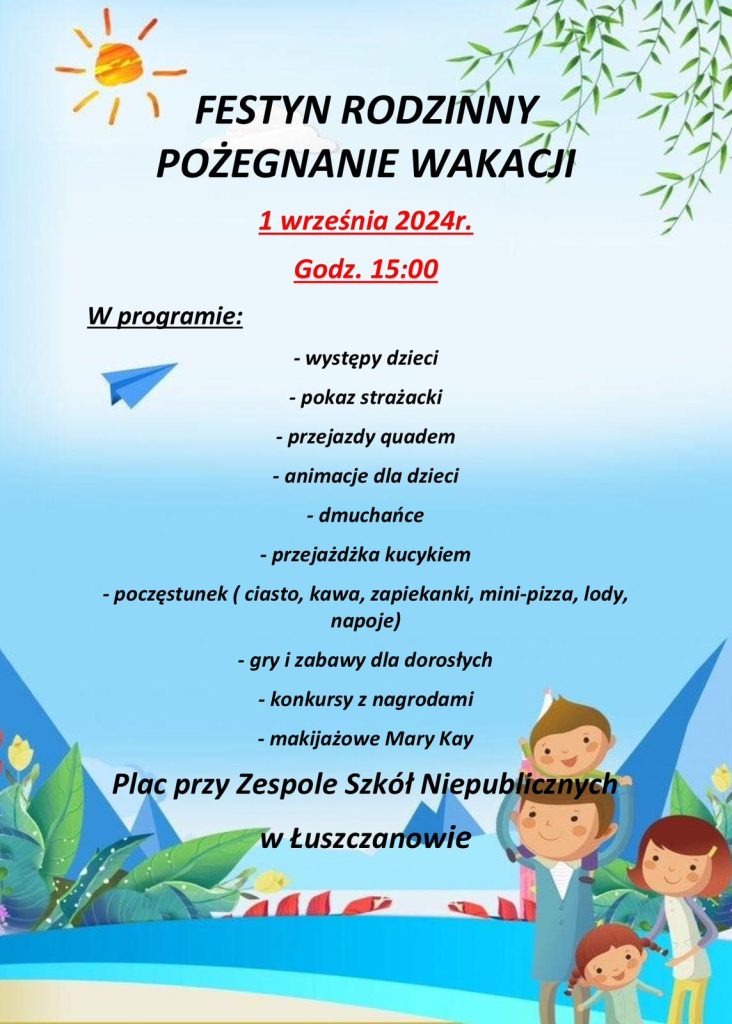 FESTYN RODZINNY
POŻEGNANIE WAKACJI

1 września 2024r.

Godz. 15:00

W programie:

- występy dzieci

- pokaz strażacki

- przejazdy quadem

- animacje dla dzieci

- dmuchańce

- przejażdżka kucykiem

- poczęstunek ( ciasto, kawa, zapiekanki, mini-pizza, lody, napoje)

- gry i zabawy dla dorosłych

- konkursy z nagrodami

- makijażowe Mary Kay

Plac przy Zespole Szkół Niepublicznych

w Łuszczanowie